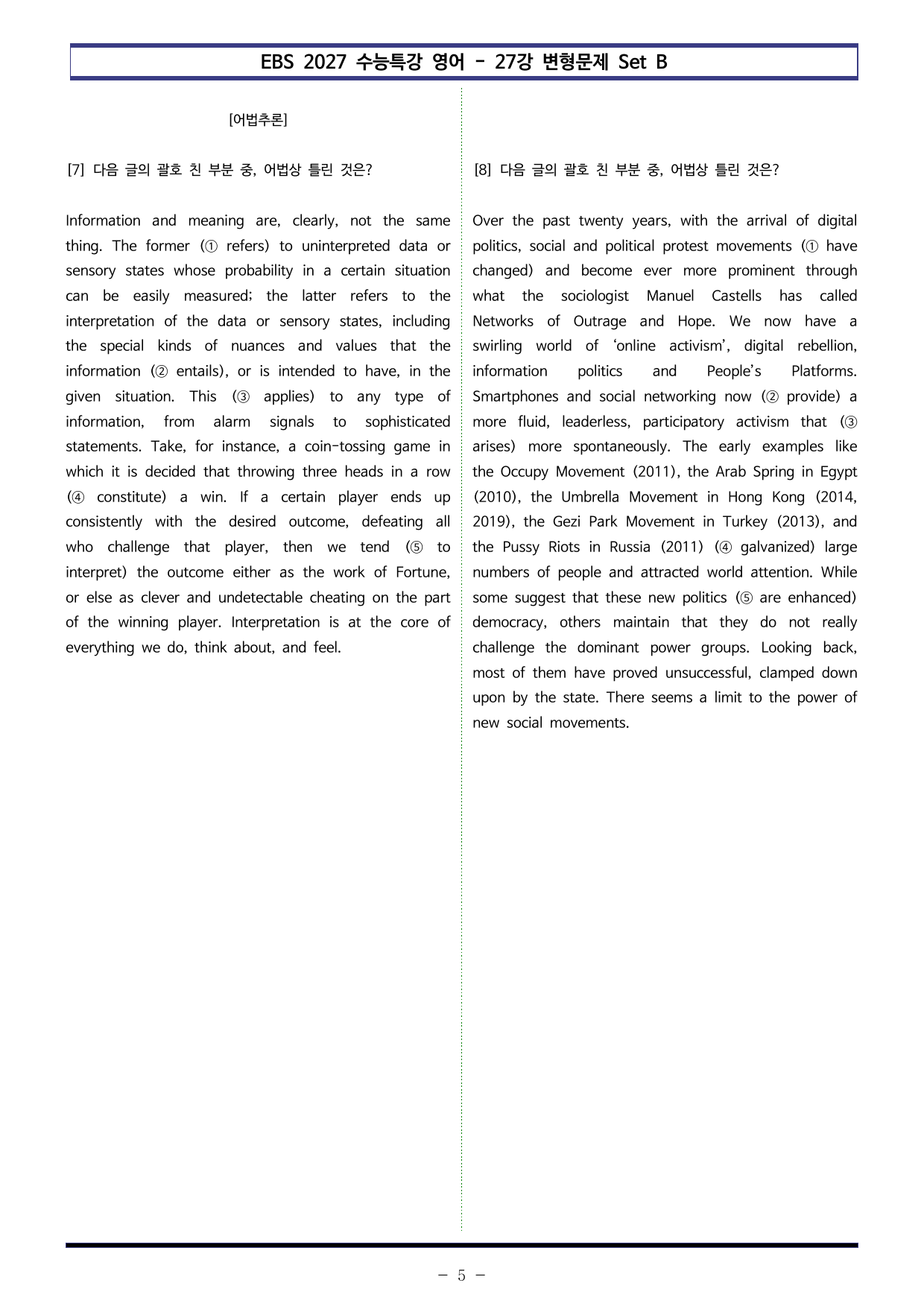 EBS 2027 수능특강 영어 - 27강 변형문제 Set B

[어법추론]

[7] 다음 글의 괄호 친 부분 중, 어법상 틀린 것은?

Information and meaning are, clearly, not the same thing. The former (① refers) to uninterpreted data or sensory states whose probability in a certain situation can be easily measured; the latter refers to the interpretation of the data or sensory states, including the special kinds of nuances and values that the information (② entails), or is intended to have, in the given situation. This (③ applies) to any type of information, from alarm signals to sophisticated statements. Take, for instance, a coin-tossing game in which it is decided that throwing three heads in a row (④ constitute) a win. If a certain player ends up consistently with the desired outcome, defeating all who challenge that player, then we tend (⑤ to interpret) the outcome either as the work of Fortune, or else as clever and undetectable cheating on the part of the winning player. Interpretation is at the core of everything we do, think about, and feel.

[8] 다음 글의 괄호 친 부분 중, 어법상 틀린 것은?

Over the past twenty years, with the arrival of digital politics, social and political protest movements (① have changed) and become ever more prominent through what the sociologist Manuel Castells has called Networks of Outrage and Hope. We now have a swirling world of 'online activism', digital rebellion, information politics and People's Platforms. Smartphones and social networking now (② provide) a more fluid, leaderless, participatory activism that (③ arises) more spontaneously. The early examples like the Occupy Movement (2011), the Arab Spring in Egypt (2010), the Umbrella Movement in Hong Kong (2014, 2019), the Gezi Park Movement in Turkey (2013), and the Pussy Riots in Russia (2011) (④ galvanized) large numbers of people and attracted world attention. While some suggest that these new politics (⑤ are enhanced) democracy, others maintain that they do not really challenge the dominant power groups. Looking back, most of them have proved unsuccessful, clamped down upon by the state. There seems a limit to the power of new social movements.

- 5 -